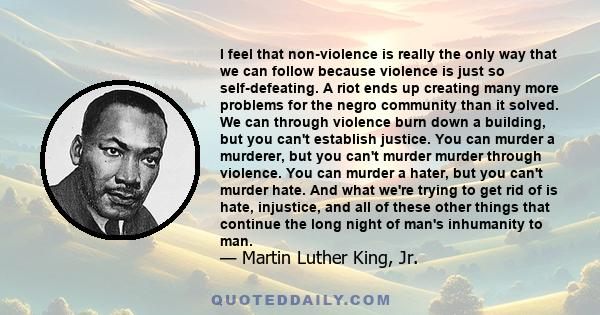 I feel that non-violence is really the only way that we can follow because violence is just so self-defeating. A riot ends up creating many more problems for the negro community than it solved. We can through violence burn down a building, but you can't establish justice. You can murder a murderer, but you can't murder murder through violence. You can murder a hater, but you can't murder hate. And what we're trying to get rid of is hate, injustice, and all of these other things that continue the long night of man's inhumanity to man.
— Martin Luther King, Jr.

QUOTEDDAILY.COM